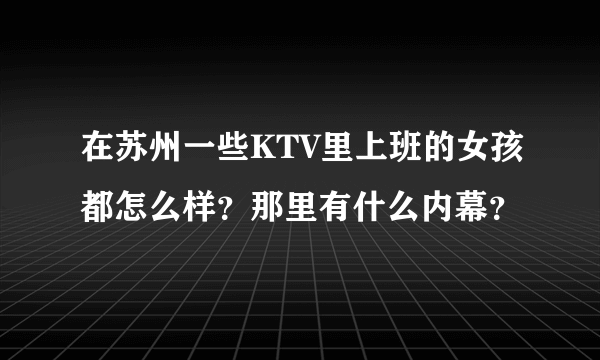 在苏州一些KTV里上班的女孩都怎么样？那里有什么内幕？